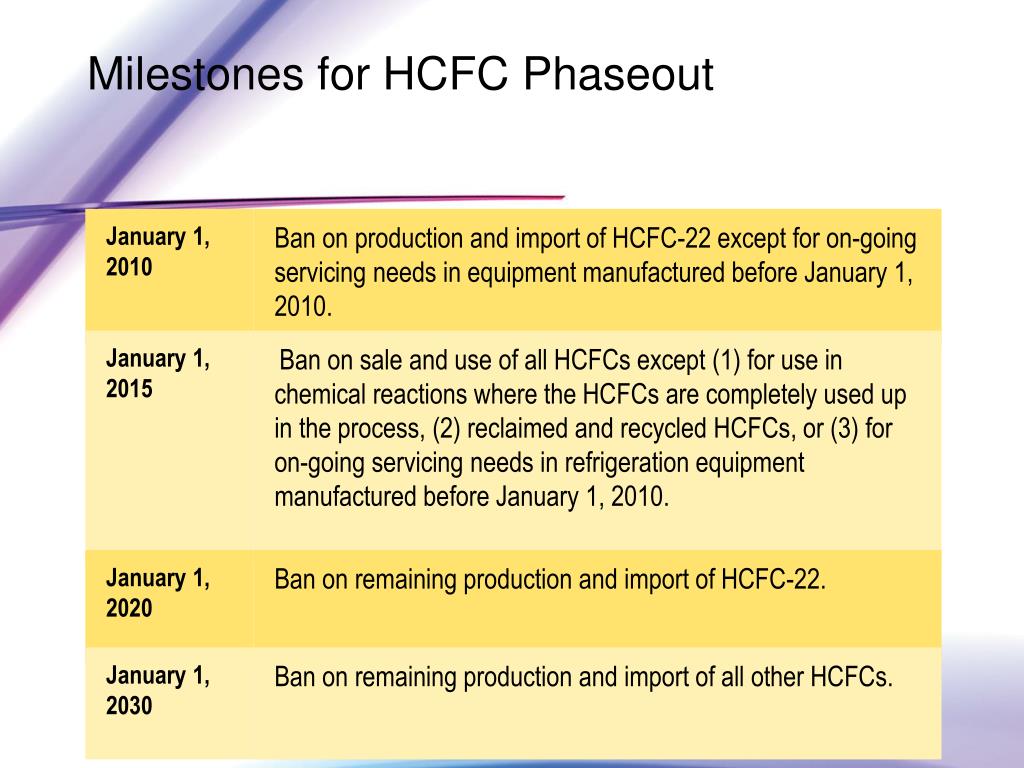 Milestones for HCFC Phaseout

| | |
|---|---|
| January 1, 2010 | Ban on production and import of HCFC-22 except for on-going servicing needs in equipment manufactured before January 1, 2010. |
| January 1, 2015 | Ban on sale and use of all HCFCs except (1) for use in chemical reactions where the HCFCs are completely used up in the process, (2) reclaimed and recycled HCFCs, or (3) for on-going servicing needs in refrigeration equipment manufactured before January 1, 2010. |
| January 1, 2020 | Ban on remaining production and import of HCFC-22. |
| January 1, 2030 | Ban on remaining production and import of all other HCFCs. |